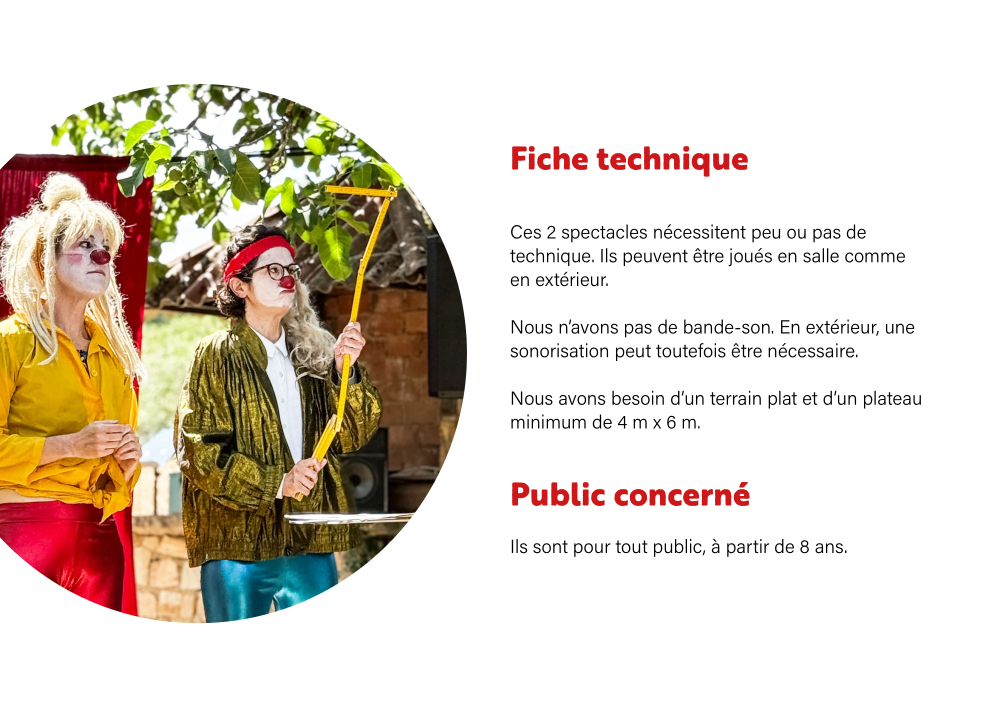 Fiche technique

Ces 2 spectacles nécessitent peu ou pas de technique. Ils peuvent être joués en salle comme en extérieur.

Nous n'avons pas de bande-son. En extérieur, une sonorisation peut toutefois être nécessaire.

Nous avons besoin d'un terrain plat et d'un plateau minimum de 4 m x 6 m.

Public concerné

Ils sont pour tout public, à partir de 8 ans.